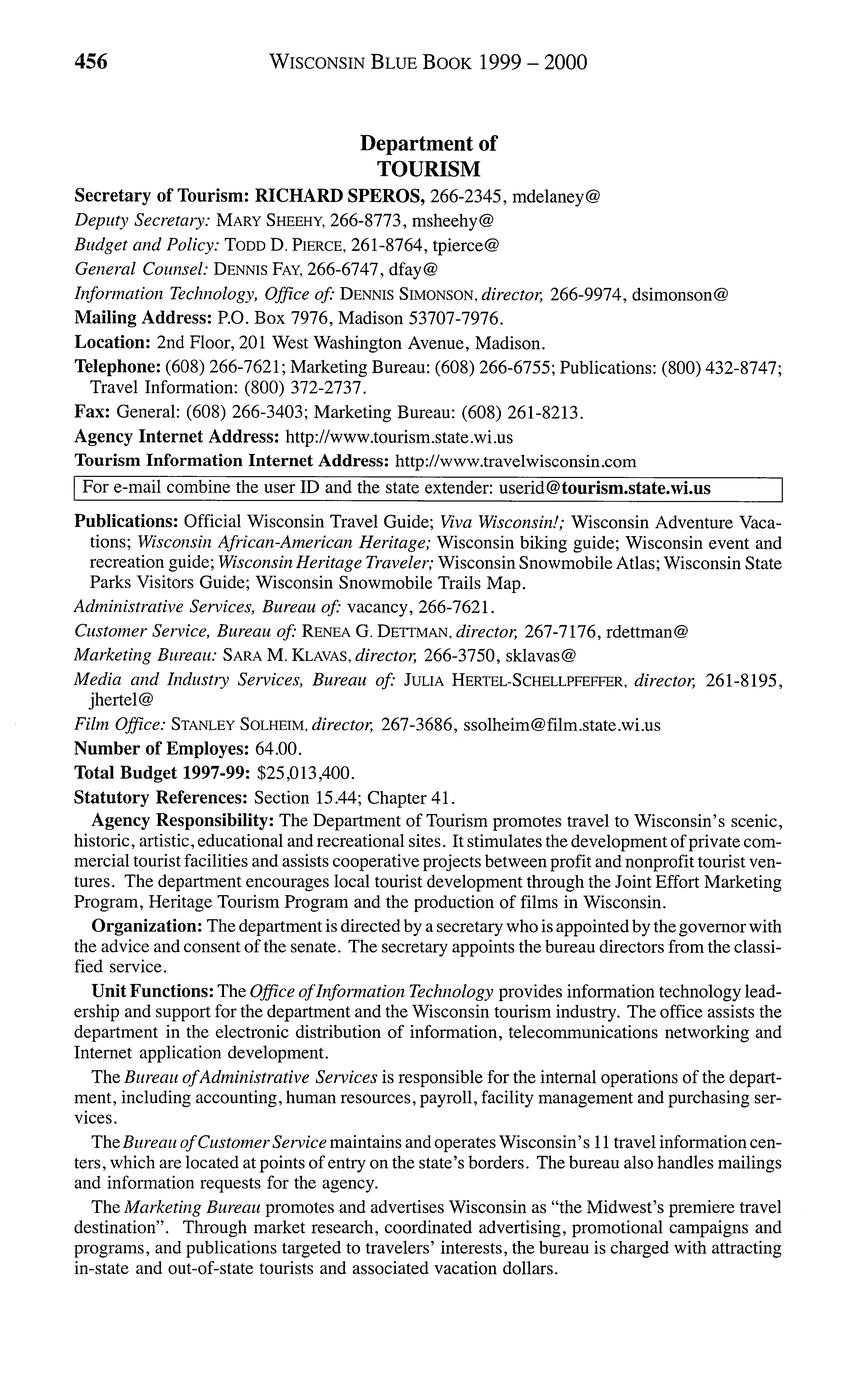 456 WISCONSIN BLUE BOOK 1999 – 2000

Department of
TOURISM

Secretary of Tourism: RICHARD SPEROS, 266-2345, mdelaney@
Deputy Secretary: MARY SHEEHY, 266-8773, msheehy@
Budget and Policy: TODD D. PIERCE, 261-8764, tpierce@
General Counsel: DENNIS FAY, 266-6747, dfay@
Information Technology, Office of: DENNIS SIMONSON, director, 266-9974, dsimonson@
Mailing Address: P.O. Box 7976, Madison 53707-7976.
Location: 2nd Floor, 201 West Washington Avenue, Madison.
Telephone: (608) 266-7621; Marketing Bureau: (608) 266-6755; Publications: (800) 432-8747; Travel Information: (800) 372-2737.
Fax: General: (608) 266-3403; Marketing Bureau: (608) 261-8213.
Agency Internet Address: http://www.tourism.state.wi.us
Tourism Information Internet Address: http://www.travelwisconsin.com

For e-mail combine the user ID and the state extender: userid@tourism.state.wi.us

Publications: Official Wisconsin Travel Guide; Viva Wisconsin!; Wisconsin Adventure Vacations; Wisconsin African-American Heritage; Wisconsin biking guide; Wisconsin event and recreation guide; Wisconsin Heritage Traveler; Wisconsin Snowmobile Atlas; Wisconsin State Parks Visitors Guide; Wisconsin Snowmobile Trails Map.
Administrative Services, Bureau of: vacancy, 266-7621.
Customer Service, Bureau of: RENEA G. DETTMAN, director, 267-7176, rdettman@
Marketing Bureau: SARA M. KLAVAS, director, 266-3750, sklavas@
Media and Industry Services, Bureau of: JULIA HERTEL-SCHELLPFEFFER, director, 261-8195, jhertel@
Film Office: STANLEY SOLHEIM, director, 267-3686, ssolheim@film.state.wi.us
Number of Employes: 64.00.
Total Budget 1997-99: $25,013,400.
Statutory References: Section 15.44; Chapter 41.

Agency Responsibility: The Department of Tourism promotes travel to Wisconsin's scenic, historic, artistic, educational and recreational sites. It stimulates the development of private commercial tourist facilities and assists cooperative projects between profit and nonprofit tourist ventures. The department encourages local tourist development through the Joint Effort Marketing Program, Heritage Tourism Program and the production of films in Wisconsin.

Organization: The department is directed by a secretary who is appointed by the governor with the advice and consent of the senate. The secretary appoints the bureau directors from the classified service.

Unit Functions: The Office of Information Technology provides information technology leadership and support for the department and the Wisconsin tourism industry. The office assists the department in the electronic distribution of information, telecommunications networking and Internet application development.

The Bureau of Administrative Services is responsible for the internal operations of the department, including accounting, human resources, payroll, facility management and purchasing services.

The Bureau of Customer Service maintains and operates Wisconsin's 11 travel information centers, which are located at points of entry on the state's borders. The bureau also handles mailings and information requests for the agency.

The Marketing Bureau promotes and advertises Wisconsin as "the Midwest's premiere travel destination". Through market research, coordinated advertising, promotional campaigns and programs, and publications targeted to travelers' interests, the bureau is charged with attracting in-state and out-of-state tourists and associated vacation dollars.